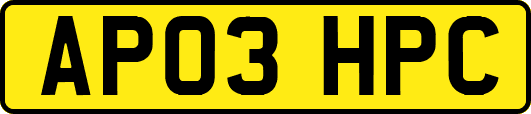 AP03 HPC